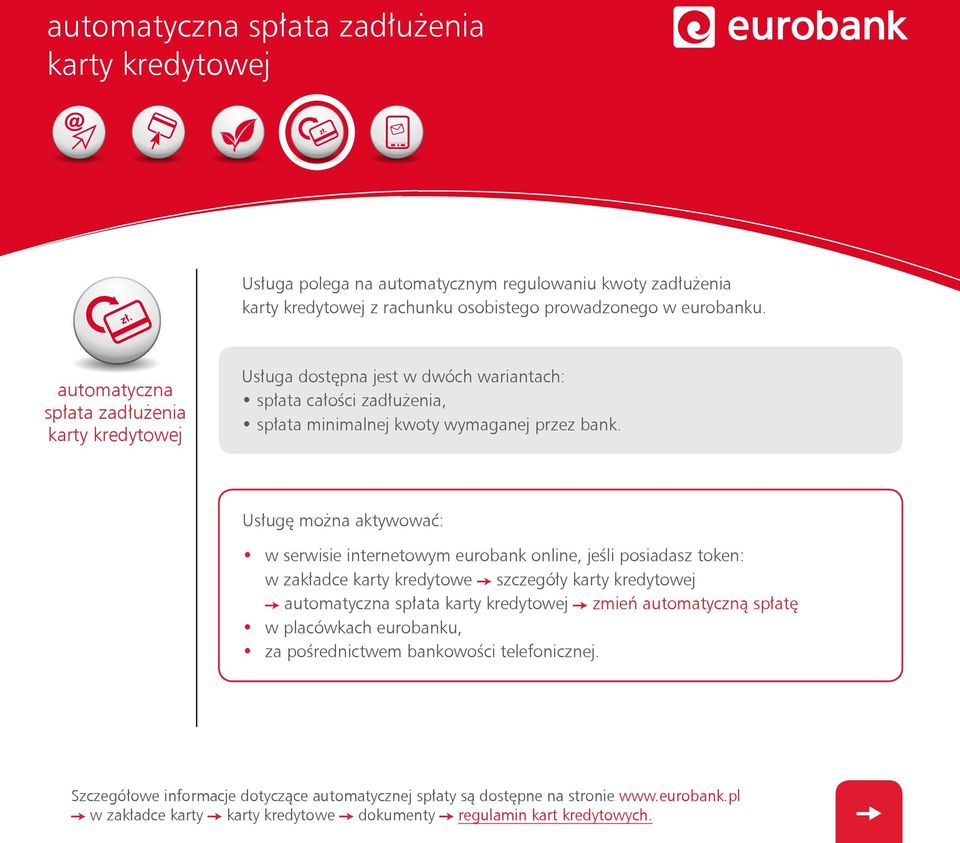 automatyczna spłata zadłużenia karty kredytowej

eurobank

zł.

zł.

automatyczna spłata zadłużenia karty kredytowej

Usługa polega na automatycznym regulowaniu kwoty zadłużenia karty kredytowej z rachunku osobistego prowadzonego w eurobanku.

Usługa dostępna jest w dwóch wariantach:
• spłata całości zadłużenia,
• spłata minimalnej kwoty wymaganej przez bank.

Usługę można aktywować:

• w serwisie internetowym eurobank online, jeśli posiadasz token: w zakładce karty kredytowe → szczegóły karty kredytowej → automatyczna spłata karty kredytowej → zmień automatyczną spłatę
• w placówkach eurobanku,
• za pośrednictwem bankowości telefonicznej.

Szczegółowe informacje dotyczące automatycznej spłaty są dostępne na stronie www.eurobank.pl → w zakładce karty → karty kredytowe → dokumenty → regulamin kart kredytowych.

→